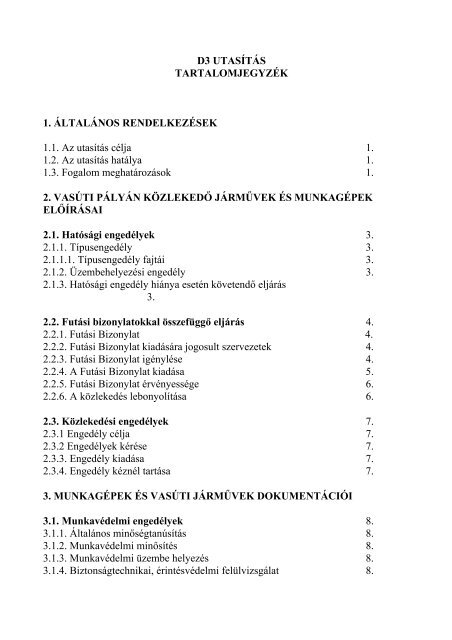 D3 UTASÍTÁS
TARTALOMJEGYZÉK

1. ÁLTALÁNOS RENDELKEZÉSEK

1.1. Az utasítás célja 1.
1.2. Az utasítás hatálya 1.
1.3. Fogalom meghatározások 1.

2. VASÚTI PÁLYÁN KÖZLEKEDŐ JÁRMŰVEK ÉS MUNKAGÉPEK ELŐÍRÁSAI

2.1. Hatósági engedélyek 3.
2.1.1. Típusengedély 3.
2.1.1.1. Típusengedély fajtái 3.
2.1.2. Üzembehelyezési engedély 3.
2.1.3. Hatósági engedély hiánya esetén követendő eljárás 3.

2.2. Futási bizonylatokkal összefüggő eljárás 4.
2.2.1. Futási Bizonylat 4.
2.2.2. Futási Bizonylat kiadására jogosult szervezetek 4.
2.2.3. Futási Bizonylat igénylése 4.
2.2.4. A Futási Bizonylat kiadása 5.
2.2.5. Futási Bizonylat érvényessége 6.
2.2.6. A közlekedés lebonyolítása 6.

2.3. Közlekedési engedélyek 7.
2.3.1 Engedély célja 7.
2.3.2 Engedélyek kérése 7.
2.3.3. Engedély kiadása 7.
2.3.4. Engedély kéznél tartása 7.

3. MUNKAGÉPEK ÉS VASÚTI JÁRMŰVEK DOKUMENTÁCIÓI

3.1. Munkavédelmi engedélyek 8.
3.1.1. Általános minőségtanúsítás 8.
3.1.2. Munkavédelmi minősítés 8.
3.1.3. Munkavédelmi üzembe helyezés 8.
3.1.4. Biztonságtechnikai, érintésvédelmi felülvizsgálat 8.